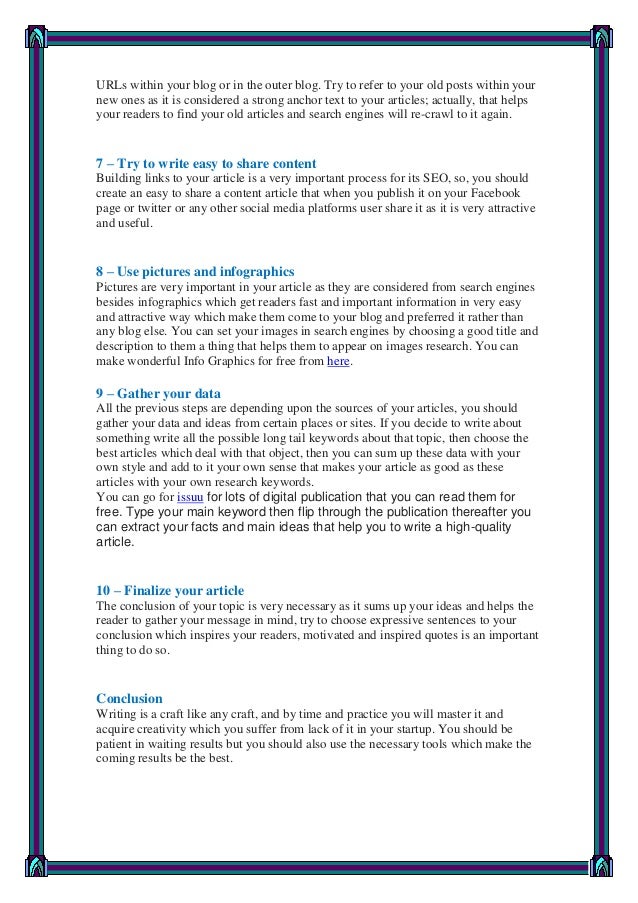 URLs within your blog or in the outer blog. Try to refer to your old posts within your new ones as it is considered a strong anchor text to your articles; actually, that helps your readers to find your old articles and search engines will re-crawl to it again.

7 – Try to write easy to share content
Building links to your article is a very important process for its SEO, so, you should create an easy to share a content article that when you publish it on your Facebook page or twitter or any other social media platforms user share it as it is very attractive and useful.

8 – Use pictures and infographics
Pictures are very important in your article as they are considered from search engines besides infographics which get readers fast and important information in very easy and attractive way which make them come to your blog and preferred it rather than any blog else. You can set your images in search engines by choosing a good title and description to them a thing that helps them to appear on images research. You can make wonderful Info Graphics for free from here.

9 – Gather your data
All the previous steps are depending upon the sources of your articles, you should gather your data and ideas from certain places or sites. If you decide to write about something write all the possible long tail keywords about that topic, then choose the best articles which deal with that object, then you can sum up these data with your own style and add to it your own sense that makes your article as good as these articles with your own research keywords.
You can go for issuu for lots of digital publication that you can read them for free. Type your main keyword then flip through the publication thereafter you can extract your facts and main ideas that help you to write a high-quality article.

10 – Finalize your article
The conclusion of your topic is very necessary as it sums up your ideas and helps the reader to gather your message in mind, try to choose expressive sentences to your conclusion which inspires your readers, motivated and inspired quotes is an important thing to do so.

Conclusion
Writing is a craft like any craft, and by time and practice you will master it and acquire creativity which you suffer from lack of it in your startup. You should be patient in waiting results but you should also use the necessary tools which make the coming results be the best.